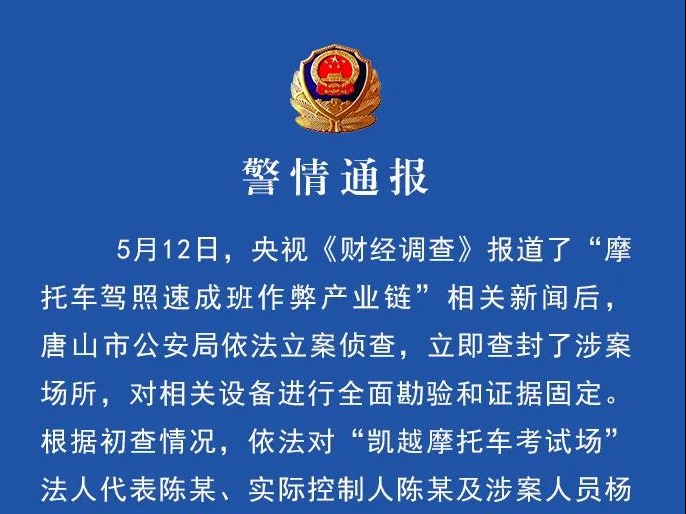 警情通报

5月12日，央视《财经调查》报道了“摩托车驾照速成班作弊产业链”相关新闻后，唐山市公安局依法立案侦查，立即查封了涉案场所，对相关设备进行全面勘验和证据固定。根据初查情况，依法对“凯越摩托车考试场”法人代表陈某、实际控制人陈某及涉案人员杨